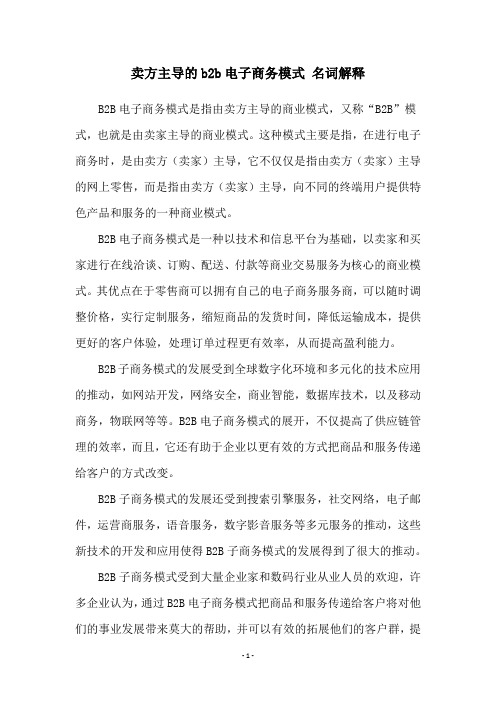 卖方主导的b2b电子商务模式 名词解释

B2B电子商务模式是指由卖方主导的商业模式，又称“B2B”模式，也就是由卖家主导的商业模式。这种模式主要是指，在进行电子商务时，是由卖方（卖家）主导，它不仅仅是指由卖方（卖家）主导的网上零售，而是指由卖方（卖家）主导，向不同的终端用户提供特色产品和服务的一种商业模式。

B2B电子商务模式是一种以技术和信息平台为基础，以卖家和买家进行在线洽谈、订购、配送、付款等商业交易服务为核心的商业模式。其优点在于零售商可以拥有自己的电子商务服务商，可以随时调整价格，实行定制服务，缩短商品的发货时间，降低运输成本，提供更好的客户体验，处理订单过程更有效率，从而提高盈利能力。

B2B子商务模式的发展受到全球数字化环境和多元化的技术应用的推动，如网站开发，网络安全，商业智能，数据库技术，以及移动商务，物联网等等。B2B电子商务模式的展开，不仅提高了供应链管理的效率，而且，它还有助于企业以更有效的方式把商品和服务传递给客户的方式改变。

B2B子商务模式的发展还受到搜索引擎服务，社交网络，电子邮件，运营商服务，语音服务，数字影音服务等多元服务的推动，这些新技术的开发和应用使得B2B子商务模式的发展得到了很大的推动。

B2B子商务模式受到大量企业家和数码行业从业人员的欢迎，许多企业认为，通过B2B电子商务模式把商品和服务传递给客户将对他们的事业发展带来莫大的帮助，并可以有效的拓展他们的客户群，提

- 1 -